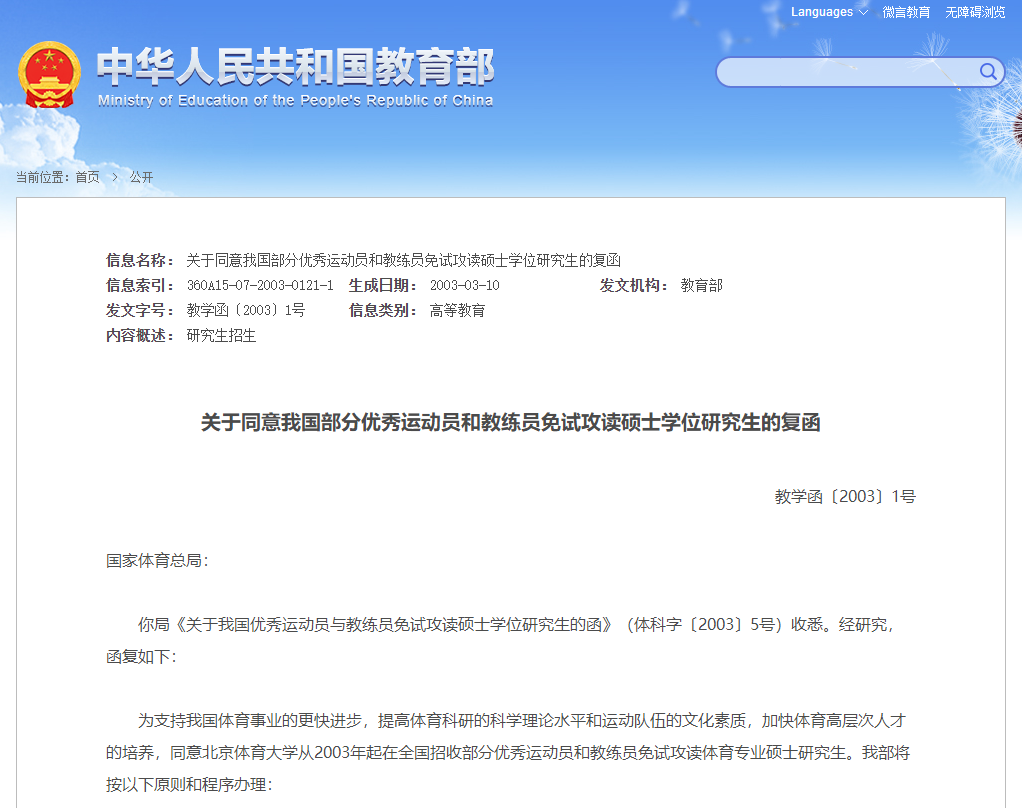 Languages 微言教育 无障碍浏览

中华人民共和国教育部
Ministry of Education of the People's Republic of China

当前位置：首页 > 公开

信息名称： 关于同意我国部分优秀运动员和教练员免试攻读硕士学位研究生的复函
信息索引： 360A15-07-2003-0121-1 生成日期： 2003-03-10 发文机构： 教育部
发文字号： 教学函〔2003〕1号 信息类别： 高等教育
内容概述： 研究生招生

关于同意我国部分优秀运动员和教练员免试攻读硕士学位研究生的复函

教学函〔2003〕1号

国家体育总局：

你局《关于我国优秀运动员与教练员免试攻读硕士学位研究生的函》（体科字〔2003〕5号）收悉。经研究，函复如下：

为支持我国体育事业的更快进步，提高体育科研的科学理论水平和运动队伍的文化素质，加快体育高层次人才的培养，同意北京体育大学从2003年起在全国招收部分优秀运动员和教练员免试攻读体育专业硕士研究生。我部将按以下原则和程序办理：